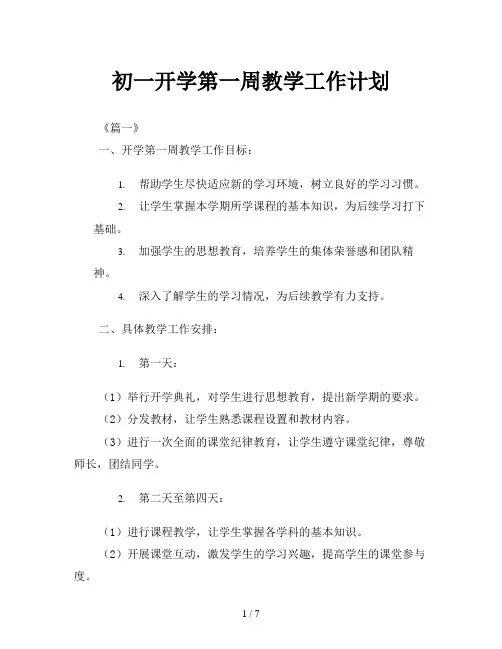 初一开学第一周教学工作计划

《篇一》

一、开学第一周教学工作目标：

1. 帮助学生尽快适应新的学习环境，树立良好的学习习惯。

2. 让学生掌握本学期所学课程的基本知识，为后续学习打下基础。

3. 加强学生的思想教育，培养学生的集体荣誉感和团队精神。

4. 深入了解学生的学习情况，为后续教学有力支持。

二、具体教学工作安排：

1. 第一天：

（1）举行开学典礼，对学生进行思想教育，提出新学期的要求。

（2）分发教材，让学生熟悉课程设置和教材内容。

（3）进行一次全面的课堂纪律教育，让学生遵守课堂纪律，尊敬师长，团结同学。

2. 第二天至第四天：

（1）进行课程教学，让学生掌握各学科的基本知识。

（2）开展课堂互动，激发学生的学习兴趣，提高学生的课堂参与度。

1 / 7